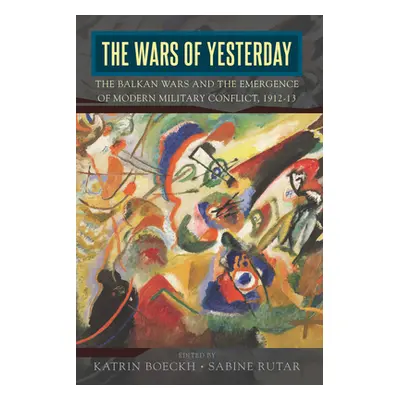 THE WARS OF YESTERDAY

THE BALKAN WARS AND THE EMERGENCE OF MODERN MILITARY CONFLICT, 1912-13

EDITED BY
KATRIN BOECKH • SABINE RUTAR